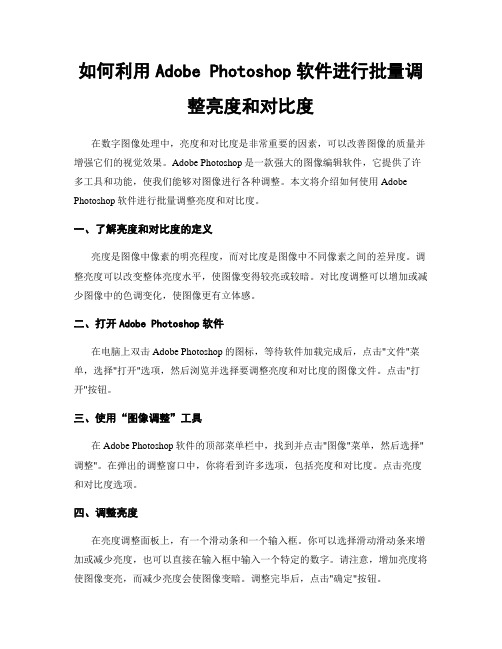 如何利用 Adobe Photoshop 软件进行批量调整亮度和对比度

在数字图像处理中，亮度和对比度是非常重要的因素，可以改善图像的质量并增强它们的视觉效果。Adobe Photoshop 是一款强大的图像编辑软件，它提供了许多工具和功能，使我们能够对图像进行各种调整。本文将介绍如何使用 Adobe Photoshop 软件进行批量调整亮度和对比度。

一、了解亮度和对比度的定义

亮度是图像中像素的明亮程度，而对比度是图像中不同像素之间的差异度。调整亮度可以改变整体亮度水平，使图像变得较亮或较暗。对比度调整可以增加或减少图像中的色调变化，使图像更有立体感。

二、打开 Adobe Photoshop 软件

在电脑上双击 Adobe Photoshop 的图标，等待软件加载完成后，点击"文件"菜单，选择"打开"选项，然后浏览并选择要调整亮度和对比度的图像文件。点击"打开"按钮。

三、使用“图像调整”工具

在 Adobe Photoshop 软件的顶部菜单栏中，找到并点击"图像"菜单，然后选择"调整"。在弹出的调整窗口中，你将看到许多选项，包括亮度和对比度。点击亮度和对比度选项。

四、调整亮度

在亮度调整面板上，有一个滑动条和一个输入框。你可以选择滑动滑动条来增加或减少亮度，也可以直接在输入框中输入一个特定的数字。请注意，增加亮度将使图像变亮，而减少亮度会使图像变暗。调整完毕后，点击"确定"按钮。